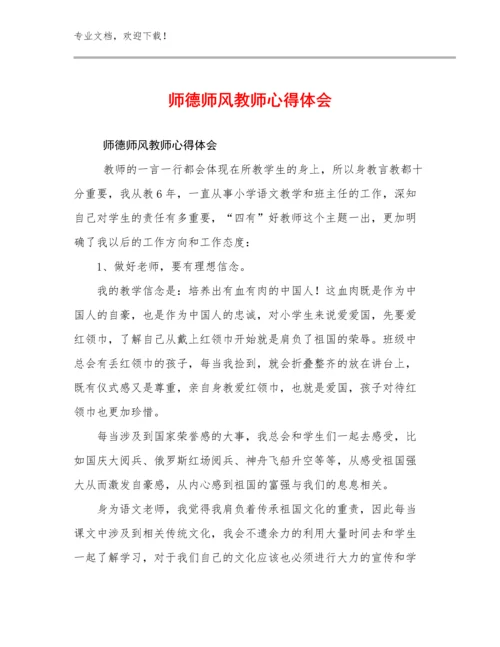 专业文档，欢迎下载！

师德师风教师心得体会

师德师风教师心得体会

教师的一言一行都会体现在所教学生的身上，所以身教言教都十分重要，我从教6年，一直从事小学语文教学和班主任的工作，深知自己对学生的责任有多重要，“四有”好教师这个主题一出，更加明确了我以后的工作方向和工作态度：

1、做好老师，要有理想信念。

我的教学信念是：培养出有血有肉的中国人！这血肉既是作为中国人的自豪，也是作为中国人的忠诚，对小学生来说爱爱国，先要爱红领巾，了解自己从戴上红领巾开始就是肩负了祖国的荣辱。班级中总会有丢红领巾的孩子，每当我捡到，就会折叠整齐的放在讲台上，既有仪式感又是尊重，亲自身教爱红领巾，也就是爱国，孩子对待红领巾也更加珍惜。

每当涉及到国家荣誉感的大事，我总会和学生们一起去感受，比如国庆大阅兵、俄罗斯红场阅兵、神舟飞船升空等等，从感受祖国强大从而激发自豪感，从内心感到祖国的富强与我们的息息相关。

身为语文老师，我觉得我肩负着传承祖国文化的重责，因此每当课文中涉及到相关传统文化，我会不遗余力的利用大量时间去和学生一起了解学习，对于我们自己的文化应该也必须进行大力的宣传和学